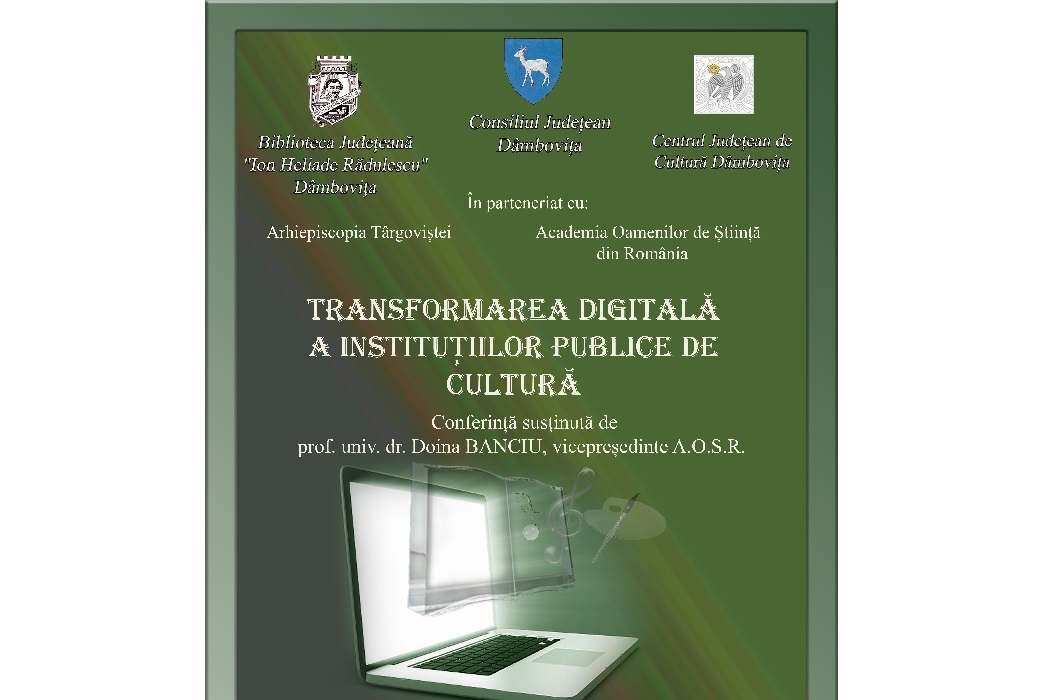 Biblioteca Județeană
"Ion Heliade Rădulescu"
Dâmbovița

Consiliul Județean
Dâmbovița

Centrul Județean de
Cultură Dâmbovița

În parteneriat cu:

Arhiepiscopia Târgoviștei

Academia Oamenilor de Știință
din România

TRANSFORMAREA DIGITALĂ
A INSTITUȚIILOR PUBLICE DE
CULTURĂ

Conferință susținută de
prof. univ. dr. Doina BANCIU, vicepreședinte A.O.S.R.